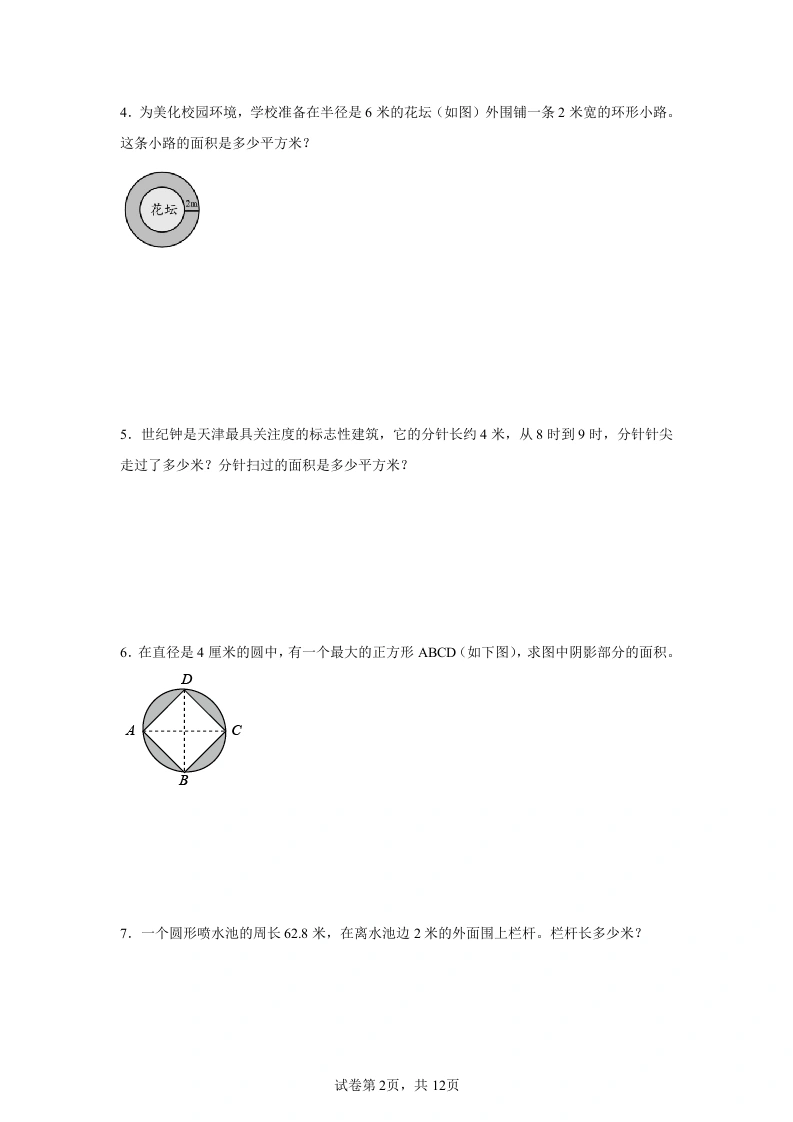 4．为美化校园环境，学校准备在半径是6米的花坛（如图）外围铺一条2米宽的环形小路。这条小路的面积是多少平方米？

花坛
2m

5．世纪钟是天津最具关注度的标志性建筑，它的分针长约4米，从8时到9时，分针针尖走过了多少米？分针扫过的面积是多少平方米？

6．在直径是4厘米的圆中，有一个最大的正方形ABCD（如下图），求图中阴影部分的面积。

D
A
C
B

7．一个圆形喷水池的周长62.8米，在离水池边2米的外面围上栏杆。栏杆长多少米？

试卷第2页，共12页